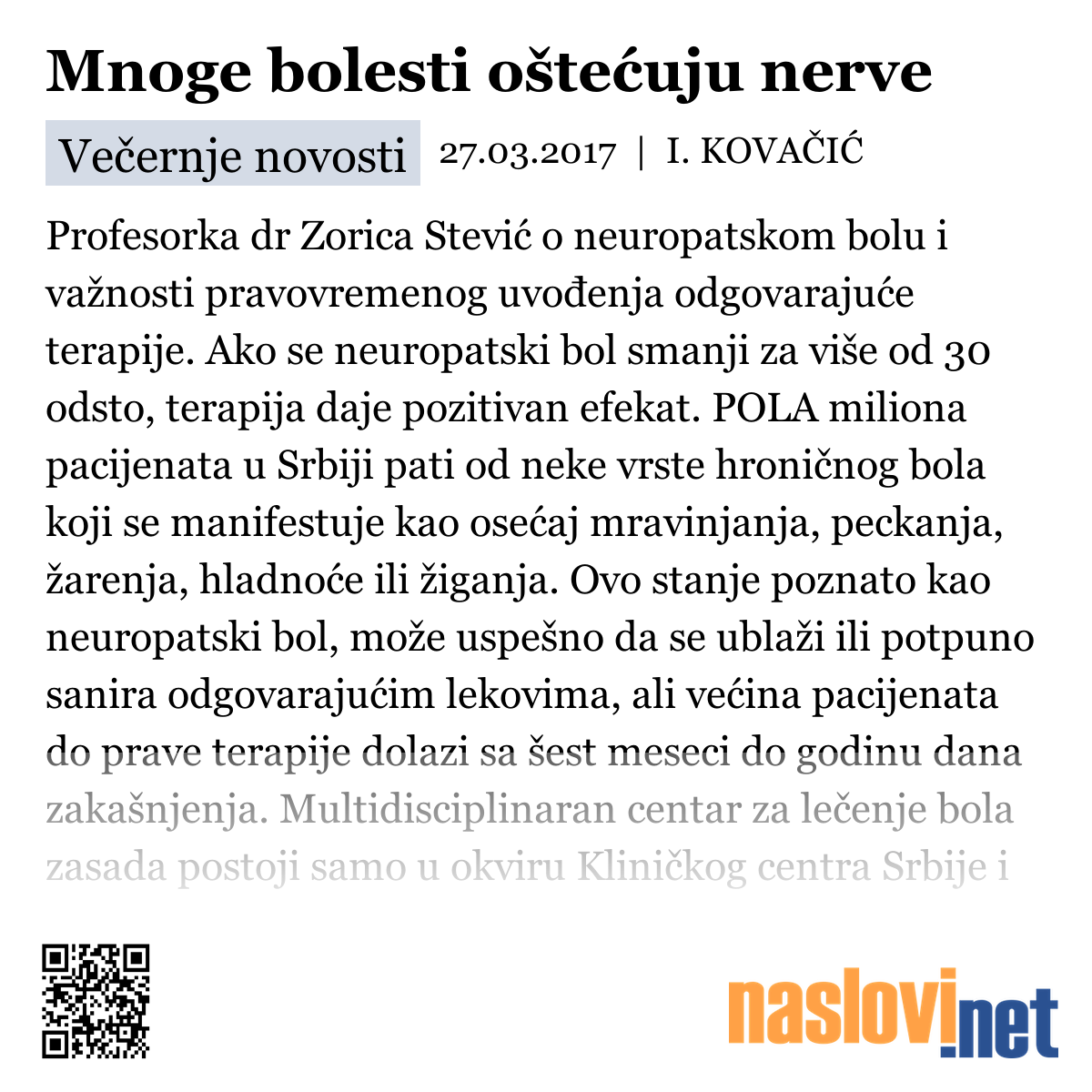 Mnoge bolesti oštećuju nerve

Večernje novosti 27.03.2017 | I. KOVAČIĆ

Profesorka dr Zorica Stević o neuropatskom bolu i važnosti pravovremenog uvođenja odgovarajuće terapije. Ako se neuropatski bol smanji za više od 30 odsto, terapija daje pozitivan efekat. POLA miliona pacijenata u Srbiji pati od neke vrste hroničnog bola koji se manifestuje kao osećaj mravinjanja, peckanja, žarenja, hladnoće ili žiganja. Ovo stanje poznato kao neuropatski bol, može uspešno da se ublaži ili potpuno sanira odgovarajućim lekovima, ali većina pacijenata do prave terapije dolazi sa šest meseci do godinu dana zakašnjenja. Multidisciplinaran centar za lečenje bola zasada postoji samo u okviru Kliničkog centra Srbije i

naslovi.net